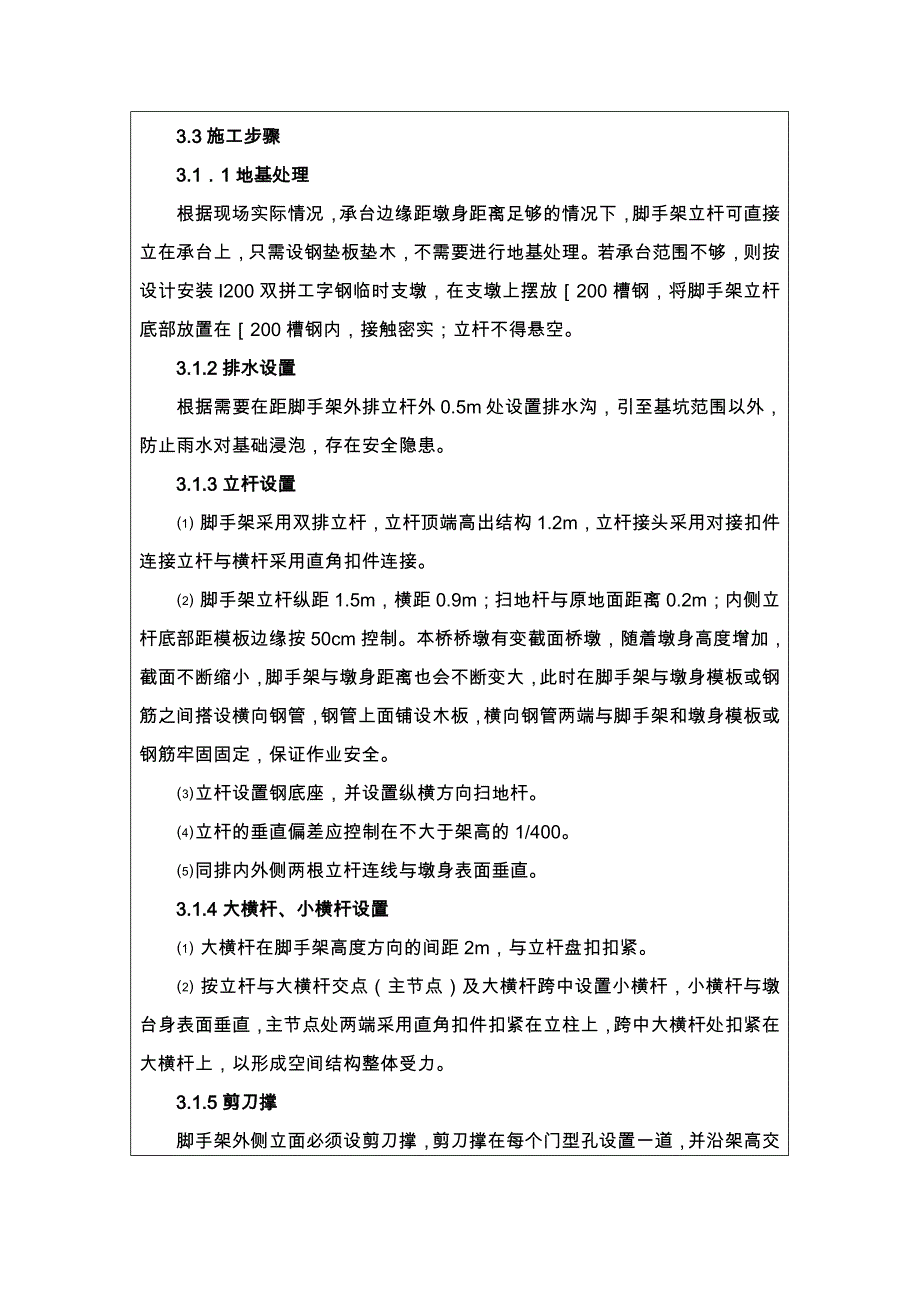 3.3 施工步骤

3.1．1 地基处理

根据现场实际情况，承台边缘距墩身距离足够的情况下，脚手架立杆可直接立在承台上，只需设钢垫板垫木，不需要进行地基处理。若承台范围不够，则按设计安装 I200 双拼工字钢临时支墩，在支墩上摆放［200 槽钢，将脚手架立杆底部放置在［200 槽钢内，接触密实；立杆不得悬空。

3.1.2 排水设置

根据需要在距脚手架外排立杆外 0.5m 处设置排水沟，引至基坑范围以外，防止雨水对基础浸泡，存在安全隐患。

3.1.3 立杆设置

⑴ 脚手架采用双排立杆，立杆顶端高出结构 1.2m，立杆接头采用对接扣件连接立杆与横杆采用直角扣件连接。

⑵ 脚手架立杆纵距 1.5m，横距 0.9m；扫地杆与原地面距离 0.2m；内侧立杆底部距模板边缘按 50cm 控制。本桥桥墩有变截面桥墩，随着墩身高度增加，截面不断缩小，脚手架与墩身距离也会不断变大，此时在脚手架与墩身模板或钢筋之间搭设横向钢管，钢管上面铺设木板，横向钢管两端与脚手架和墩身模板或钢筋牢固固定，保证作业安全。

⑶立杆设置钢底座，并设置纵横方向扫地杆。

⑷立杆的垂直偏差应控制在不大于架高的 1/400。

⑸同排内外侧两根立杆连线与墩身表面垂直。

3.1.4 大横杆、小横杆设置

⑴ 大横杆在脚手架高度方向的间距 2m，与立杆盘扣扣紧。

⑵ 按立杆与大横杆交点（主节点）及大横杆跨中设置小横杆，小横杆与墩台身表面垂直，主节点处两端采用直角扣件扣紧在立柱上，跨中大横杆处扣紧在大横杆上，以形成空间结构整体受力。

3.1.5 剪刀撑

脚手架外侧立面必须设剪刀撑，剪刀撑在每个门型孔设置一道，并沿架高交